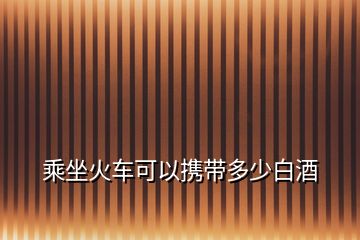 乘坐火车可以携带多少白酒